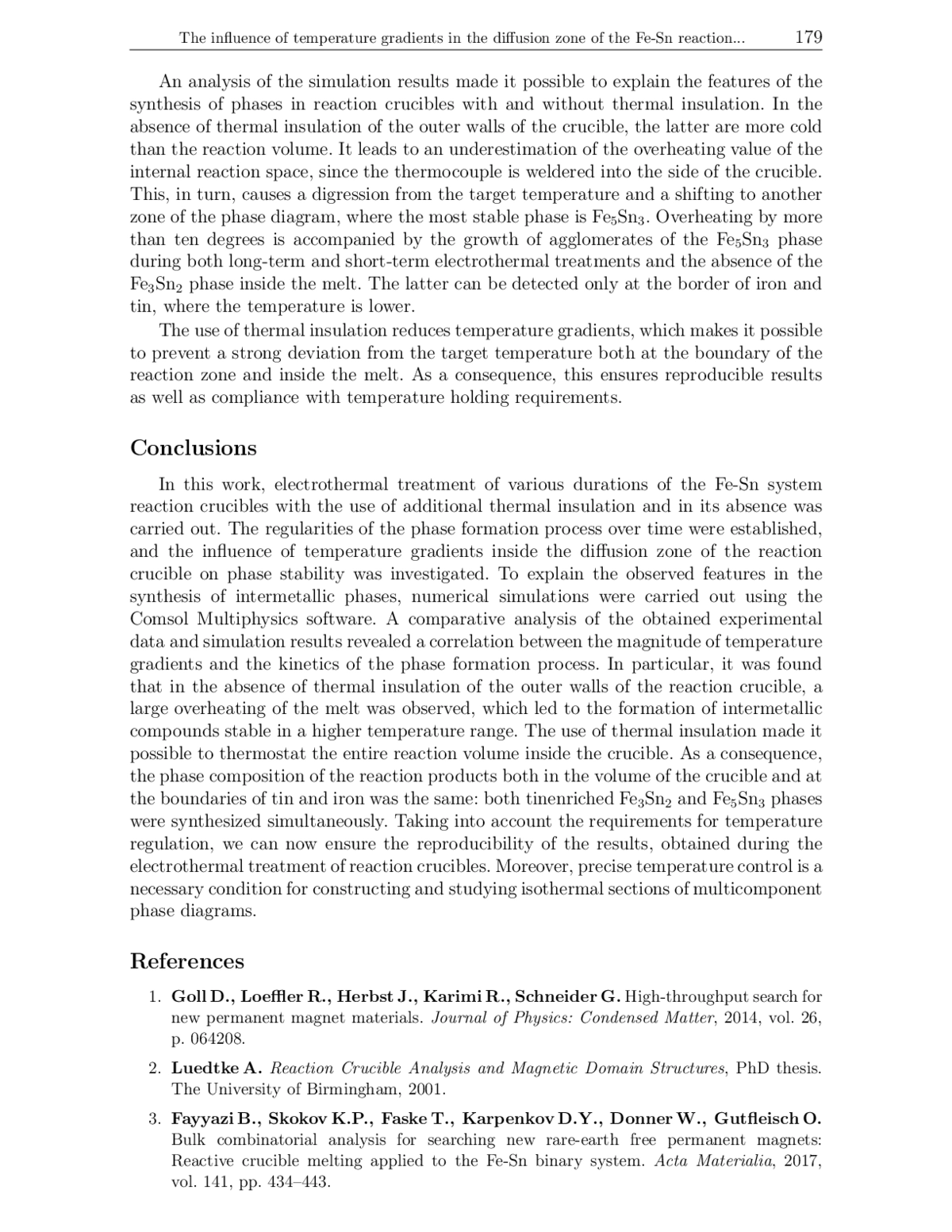 The influence of temperature gradients in the diffusion zone of the Fe-Sn reaction... 179

An analysis of the simulation results made it possible to explain the features of the synthesis of phases in reaction crucibles with and without thermal insulation. In the absence of thermal insulation of the outer walls of the crucible, the latter are more cold than the reaction volume. It leads to an underestimation of the overheating value of the internal reaction space, since the thermocouple is weldered into the side of the crucible. This, in turn, causes a digression from the target temperature and a shifting to another zone of the phase diagram, where the most stable phase is $Fe_5Sn_3$. Overheating by more than ten degrees is accompanied by the growth of agglomerates of the $Fe_5Sn_3$ phase during both long-term and short-term electrothermal treatments and the absence of the $Fe_3Sn_2$ phase inside the melt. The latter can be detected only at the border of iron and tin, where the temperature is lower.

The use of thermal insulation reduces temperature gradients, which makes it possible to prevent a strong deviation from the target temperature both at the boundary of the reaction zone and inside the melt. As a consequence, this ensures reproducible results as well as compliance with temperature holding requirements.

Conclusions

In this work, electrothermal treatment of various durations of the Fe-Sn system reaction crucibles with the use of additional thermal insulation and in its absence was carried out. The regularities of the phase formation process over time were established, and the influence of temperature gradients inside the diffusion zone of the reaction crucible on phase stability was investigated. To explain the observed features in the synthesis of intermetallic phases, numerical simulations were carried out using the Comsol Multiphysics software. A comparative analysis of the obtained experimental data and simulation results revealed a correlation between the magnitude of temperature gradients and the kinetics of the phase formation process. In particular, it was found that in the absence of thermal insulation of the outer walls of the reaction crucible, a large overheating of the melt was observed, which led to the formation of intermetallic compounds stable in a higher temperature range. The use of thermal insulation made it possible to thermostat the entire reaction volume inside the crucible. As a consequence, the phase composition of the reaction products both in the volume of the crucible and at the boundaries of tin and iron was the same: both tinenriched $Fe_3Sn_2$ and $Fe_5Sn_3$ phases were synthesized simultaneously. Taking into account the requirements for temperature regulation, we can now ensure the reproducibility of the results, obtained during the electrothermal treatment of reaction crucibles. Moreover, precise temperature control is a necessary condition for constructing and studying isothermal sections of multicomponent phase diagrams.

References

1. Goll D., Loeffler R., Herbst J., Karimi R., Schneider G. High-throughput search for new permanent magnet materials. Journal of Physics: Condensed Matter, 2014, vol. 26, p. 064208.

2. Luedtke A. Reaction Crucible Analysis and Magnetic Domain Structures, PhD thesis. The University of Birmingham, 2001.

3. Fayyazi B., Skokov K.P., Faske T., Karpenkov D.Y., Donner W., Gutfleisch O. Bulk combinatorial analysis for searching new rare-earth free permanent magnets: Reactive crucible melting applied to the Fe-Sn binary system. Acta Materialia, 2017, vol. 141, pp. 434–443.